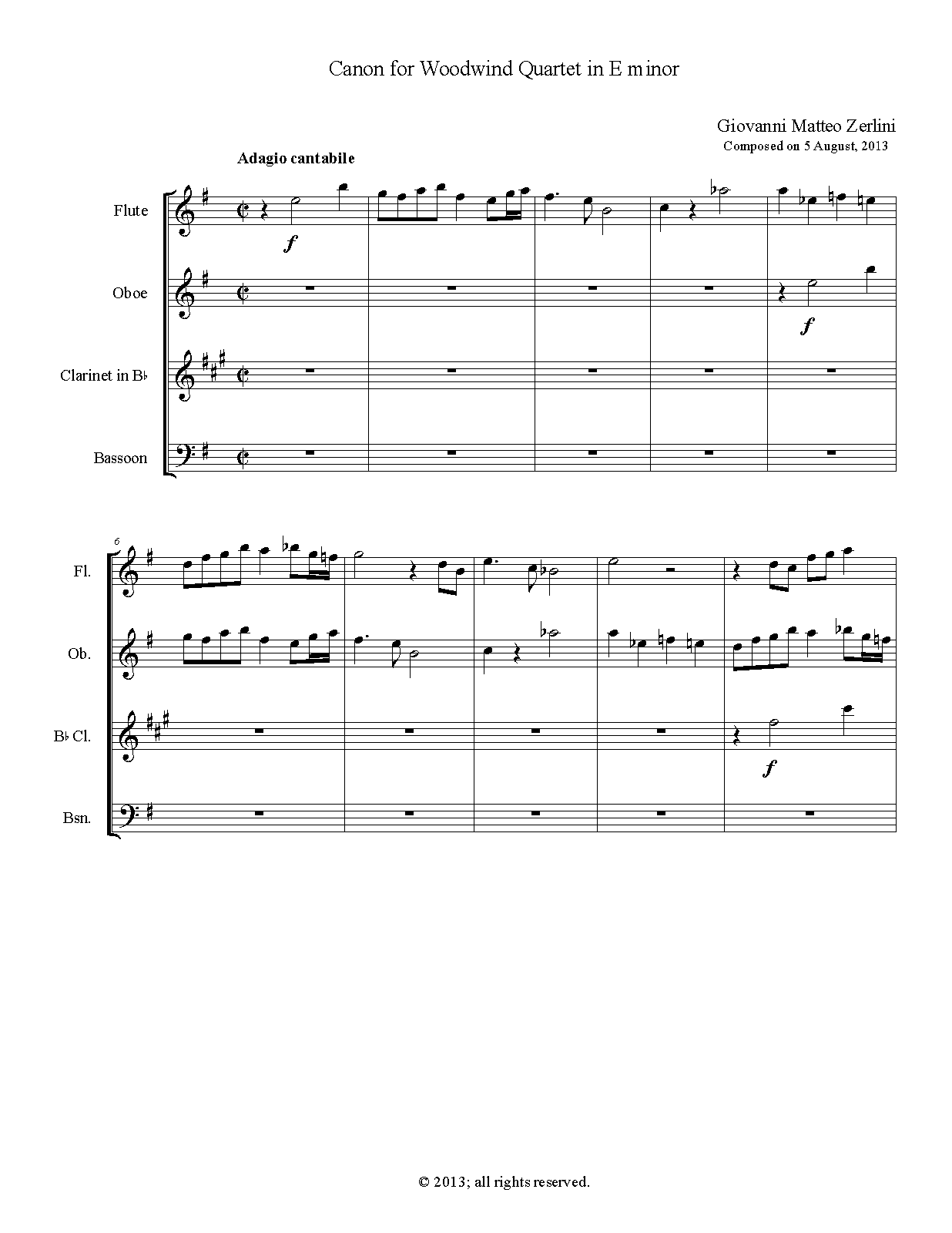 Canon for Woodwind Quartet in E minor

Giovanni Matteo Zerlini
Composed on 5 August, 2013

Adagio cantabile

Flute

f

Oboe

f

Clarinet in B♭

Bassoon

6

Fl.

Ob.

B♭ Cl.

f

Bsn.

© 2013; all rights reserved.